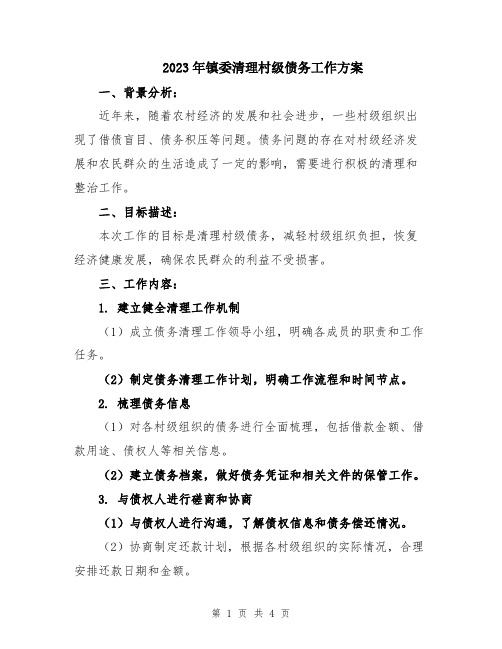 2023年镇委清理村级债务工作方案

一、背景分析：

近年来，随着农村经济的发展和社会进步，一些村级组织出现了借债盲目、债务积压等问题。债务问题的存在对村级经济发展和农民群众的生活造成了一定的影响，需要进行积极的清理和整治工作。

二、目标描述：

本次工作的目标是清理村级债务，减轻村级组织负担，恢复经济健康发展，确保农民群众的利益不受损害。

三、工作内容：

1. 建立健全清理工作机制

（1）成立债务清理工作领导小组，明确各成员的职责和工作任务。

（2）制定债务清理工作计划，明确工作流程和时间节点。

2. 梳理债务信息

（1）对各村级组织的债务进行全面梳理，包括借款金额、借款用途、债权人等相关信息。

（2）建立债务档案，做好债务凭证和相关文件的保管工作。

3. 与债权人进行磋商和协商

（1）与债权人进行沟通，了解债权信息和债务偿还情况。

（2）协商制定还款计划，根据各村级组织的实际情况，合理安排还款日期和金额。

第 1 页 共 4 页